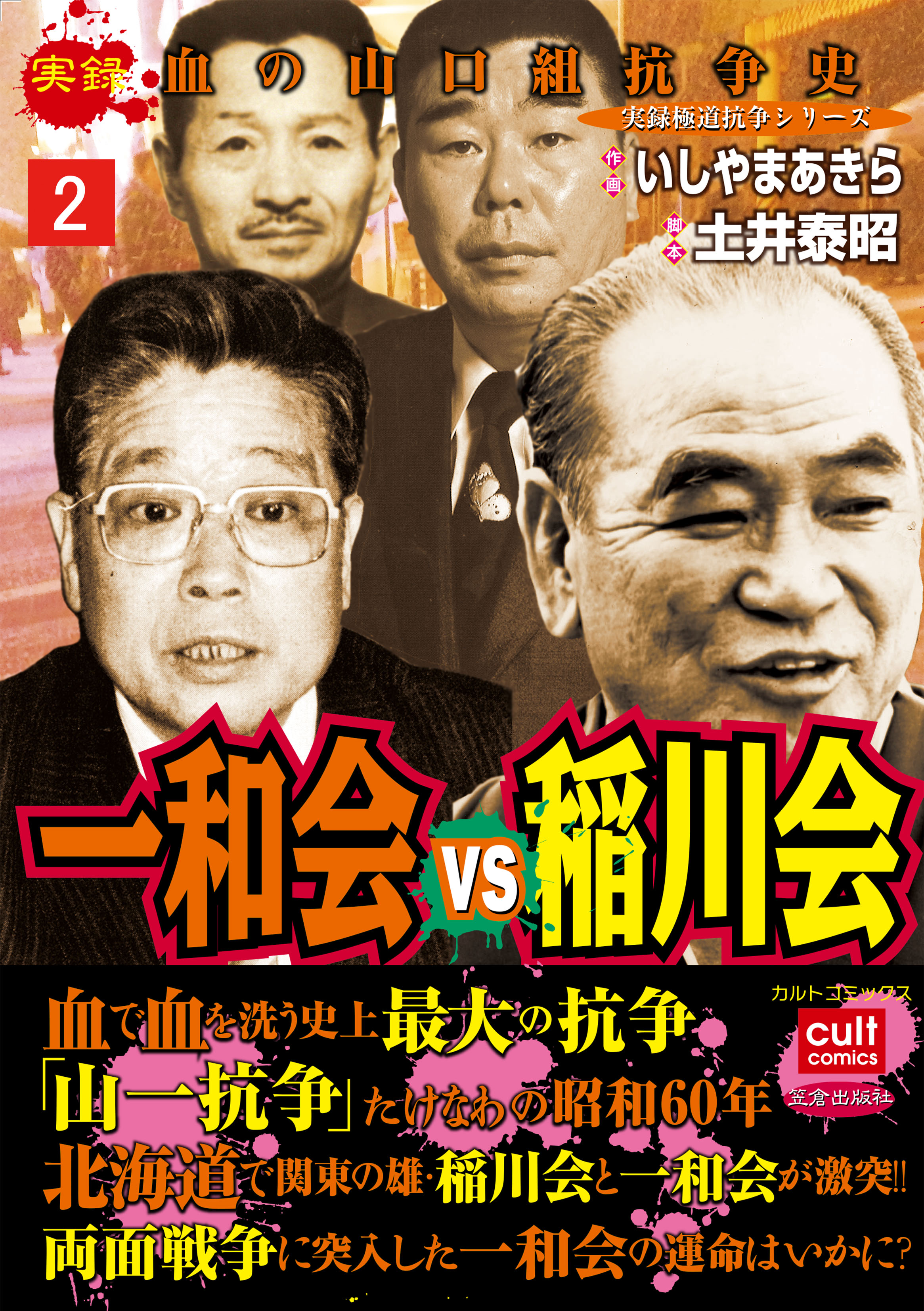 実録 血の山口組抗争史

実録極道抗争シリーズ

2

作画 いしやまあきら
脚本 土井泰昭

一和会 VS 稲川会

血で血を洗う史上最大の抗争
「山一抗争」たけなわの昭和60年
北海道で関東の雄・稲川会と一和会が激突!!
両面戦争に突入した一和会の運命はいかに?

カルトコミックス
cult comics
笠倉出版社